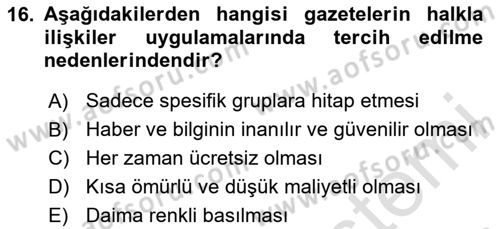 16. Aşağıdakilerden hangisi gazetelerin halkla ilişkiler uygulamalarında tercih edilme nedenlerindendir?

A) Sadece spesifik gruplara hitap etmesi
B) Haber ve bilginin inanılır ve güvenilir olması
C) Her zaman ücretsiz olması
D) Kısa ömürlü ve düşük maliyetli olması
E) Daima renkli basılması

www.aofsoru.com
www.aofsoru.com
www.aofsoru.com
www.aofsoru.com